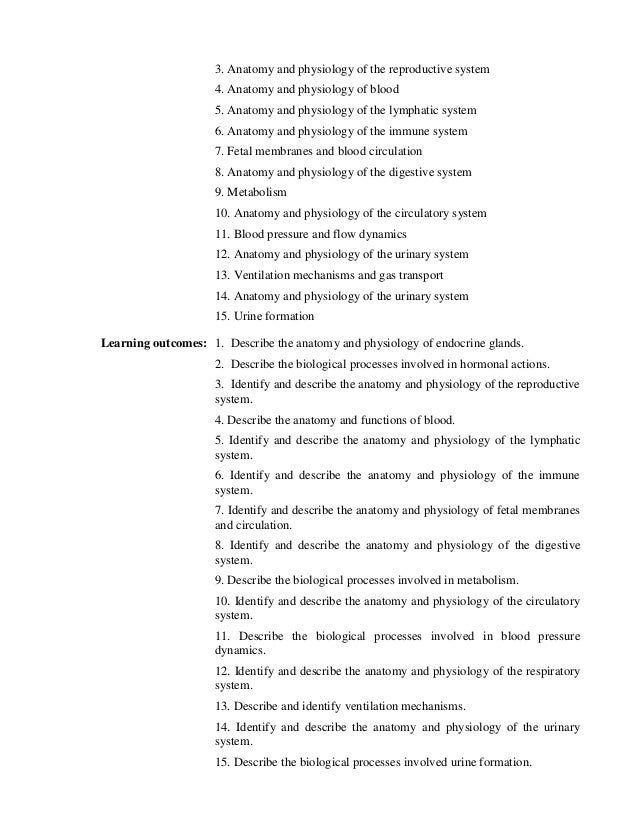 3. Anatomy and physiology of the reproductive system
4. Anatomy and physiology of blood
5. Anatomy and physiology of the lymphatic system
6. Anatomy and physiology of the immune system
7. Fetal membranes and blood circulation
8. Anatomy and physiology of the digestive system
9. Metabolism
10. Anatomy and physiology of the circulatory system
11. Blood pressure and flow dynamics
12. Anatomy and physiology of the urinary system
13. Ventilation mechanisms and gas transport
14. Anatomy and physiology of the urinary system
15. Urine formation

Learning outcomes: 1. Describe the anatomy and physiology of endocrine glands.
2. Describe the biological processes involved in hormonal actions.
3. Identify and describe the anatomy and physiology of the reproductive system.
4. Describe the anatomy and functions of blood.
5. Identify and describe the anatomy and physiology of the lymphatic system.
6. Identify and describe the anatomy and physiology of the immune system.
7. Identify and describe the anatomy and physiology of fetal membranes and circulation.
8. Identify and describe the anatomy and physiology of the digestive system.
9. Describe the biological processes involved in metabolism.
10. Identify and describe the anatomy and physiology of the circulatory system.
11. Describe the biological processes involved in blood pressure dynamics.
12. Identify and describe the anatomy and physiology of the respiratory system.
13. Describe and identify ventilation mechanisms.
14. Identify and describe the anatomy and physiology of the urinary system.
15. Describe the biological processes involved urine formation.